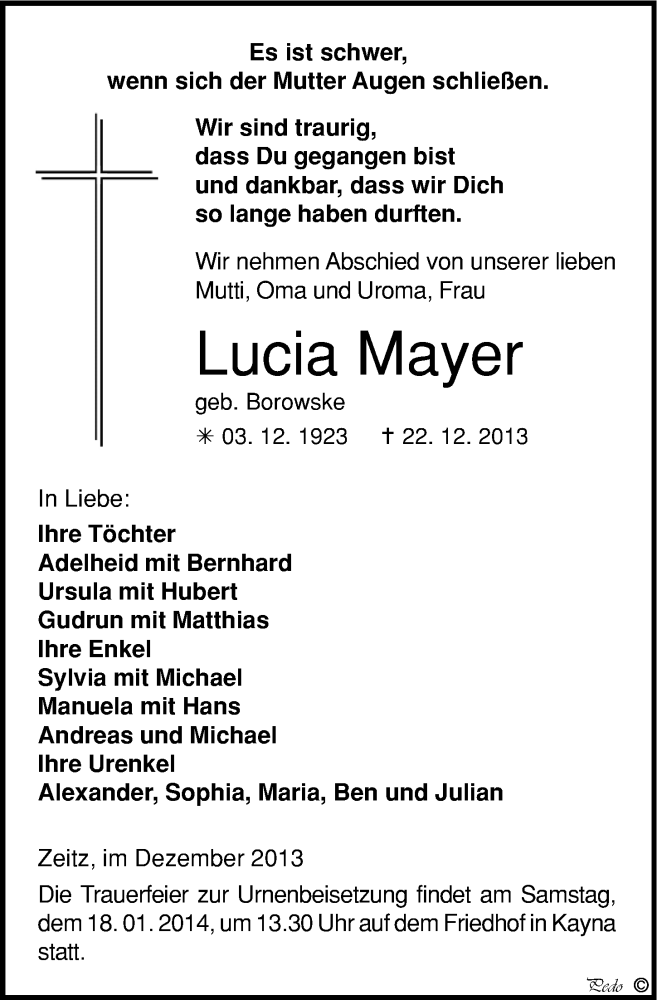 Es ist schwer,
wenn sich der Mutter Augen schließen.

Wir sind traurig,
dass Du gegangen bist
und dankbar, dass wir Dich
so lange haben durften.

Wir nehmen Abschied von unserer lieben Mutti, Oma und Uroma, Frau

Lucia Mayer

geb. Borowske

✳ 03. 12. 1923 † 22. 12. 2013

In Liebe:
Ihre Töchter
Adelheid mit Bernhard
Ursula mit Hubert
Gudrun mit Matthias
Ihre Enkel
Sylvia mit Michael
Manuela mit Hans
Andreas und Michael
Ihre Urenkel
Alexander, Sophia, Maria, Ben und Julian

Zeitz, im Dezember 2013

Die Trauerfeier zur Urnenbeisetzung findet am Samstag, dem 18. 01. 2014, um 13.30 Uhr auf dem Friedhof in Kayna statt.

Pedo ©